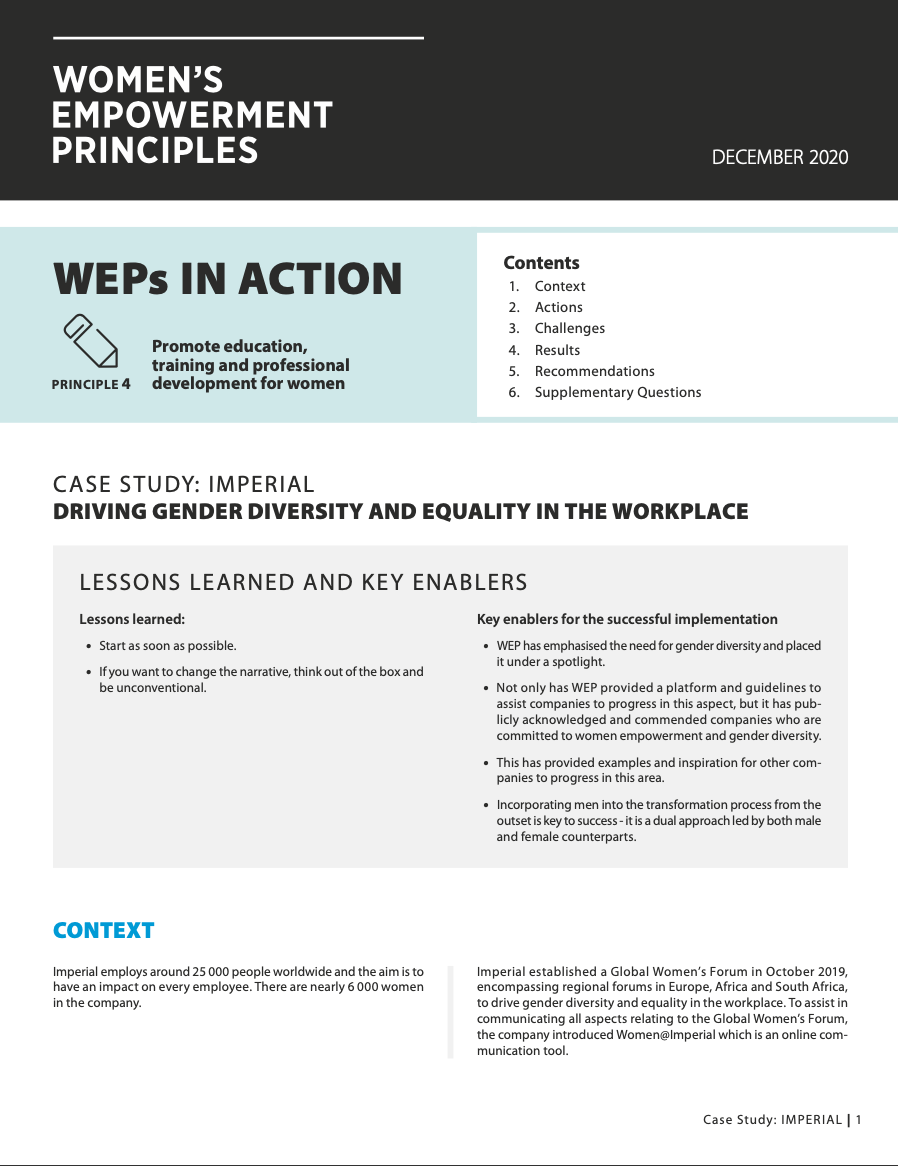 WOMEN'S EMPOWERMENT PRINCIPLES

DECEMBER 2020

WEPs IN ACTION

PRINCIPLE 4

Promote education, training and professional development for women

Contents
1. Context
2. Actions
3. Challenges
4. Results
5. Recommendations
6. Supplementary Questions

CASE STUDY: IMPERIAL
DRIVING GENDER DIVERSITY AND EQUALITY IN THE WORKPLACE

LESSONS LEARNED AND KEY ENABLERS

Lessons learned:

• Start as soon as possible.

• If you want to change the narrative, think out of the box and be unconventional.

Key enablers for the successful implementation

• WEP has emphasised the need for gender diversity and placed it under a spotlight.

• Not only has WEP provided a platform and guidelines to assist companies to progress in this aspect, but it has publicly acknowledged and commended companies who are committed to women empowerment and gender diversity.

• This has provided examples and inspiration for other companies to progress in this area.

• Incorporating men into the transformation process from the outset is key to success - it is a dual approach led by both male and female counterparts.

CONTEXT

Imperial employs around 25 000 people worldwide and the aim is to have an impact on every employee. There are nearly 6 000 women in the company.

Imperial established a Global Women's Forum in October 2019, encompassing regional forums in Europe, Africa and South Africa, to drive gender diversity and equality in the workplace. To assist in communicating all aspects relating to the Global Women's Forum, the company introduced Women@Imperial which is an online communication tool.

Case Study: IMPERIAL | 1